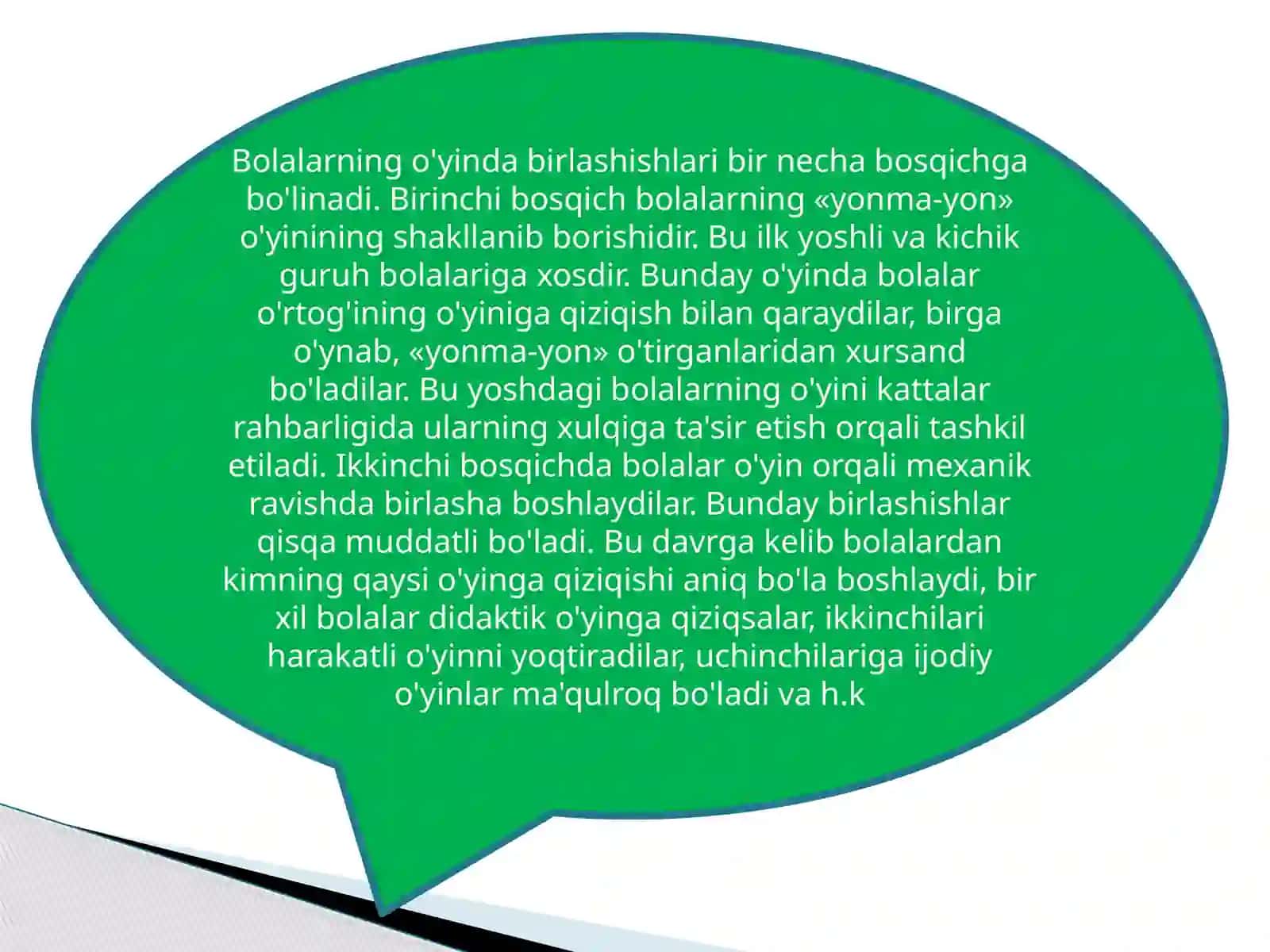 Bolalarning o'yinda birlashishlari bir necha bosqichga bo'linadi. Birinchi bosqich bolalarning «yonma-yon» o'yinining shakllanib borishidir. Bu ilk yoshli va kichik guruh bolalariga xosdir. Bunday o'yinda bolalar o'rtog'ining o'yiniga qiziqish bilan qaraydilar, birga o'ynab, «yonma-yon» o'tirganlaridan xursand bo'ladilar. Bu yoshdagi bolalarning o'yini kattalar rahbarligida ularning xulqiga ta'sir etish orqali tashkil etiladi. Ikkinchi bosqichda bolalar o'yin orqali mexanik ravishda birlasha boshlaydilar. Bunday birlashishlar qisqa muddatli bo'ladi. Bu davrga kelib bolalardan kimning qaysi o'yinga qiziqishi aniq bo'la boshlaydi, bir xil bolalar didaktik o'yinga qiziqsalar, ikkinchilari harakatli o'yinni yoqtiradilar, uchinchilariga ijodiy o'yinlar ma'qulroq bo'ladi va h.k